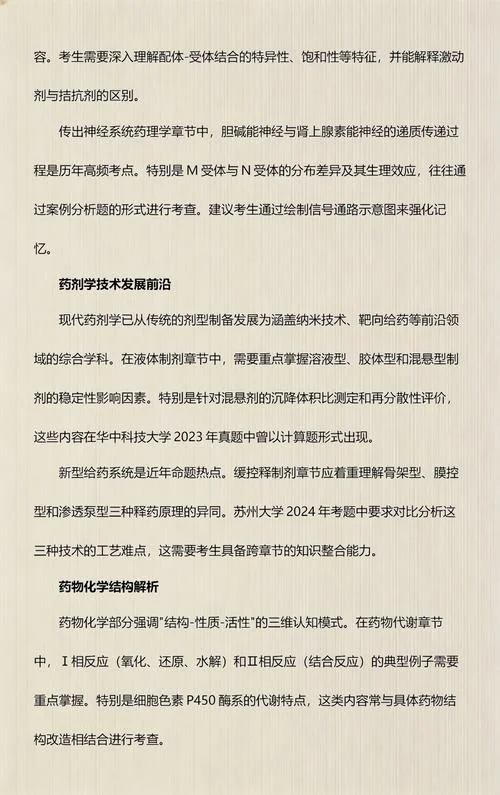 容。考生需要深入理解配体-受体结合的特异性、饱和性等特征，并能解释激动剂与拮抗剂的区别。

传出神经系统药理学章节中，胆碱能神经与肾上腺素能神经的递质传递过程是历年高频考点。特别是 M 受体与 N 受体的分布差异及其生理效应，往往通过案例分析题的形式进行考查。建议考生通过绘制信号通路示意图来强化记忆。

药剂学技术发展前沿

现代药剂学已从传统的剂型制备发展为涵盖纳米技术、靶向给药等前沿领域的综合学科。在液体制剂章节中，需要重点掌握溶液型、胶体型和混悬型制剂的稳定性影响因素。特别是针对混悬剂的沉降体积比测定和再分散性评价，这些内容在华中科技大学 2023 年真题中曾以计算题形式出现。

新型给药系统是近年命题热点。缓控释制剂章节应着重理解骨架型、膜控型和渗透泵型三种释药原理的异同。苏州大学 2024 年考题中要求对比分析这三种技术的工艺难点，这需要考生具备跨章节的知识整合能力。

药物化学结构解析

药物化学部分强调"结构-性质-活性"的三维认知模式。在药物代谢章节中，Ⅰ相反应（氧化、还原、水解）和Ⅱ相反应（结合反应）的典型例子需要重点掌握。特别是细胞色素 P450 酶系的代谢特点，这类内容常与具体药物结构改造相结合进行考查。